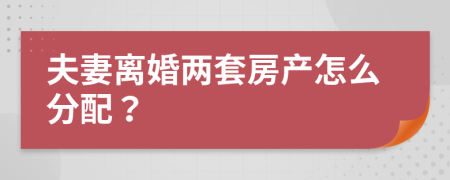 夫妻离婚两套房产怎么分配？